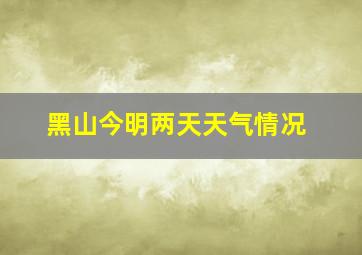 黑山今明两天天气情况